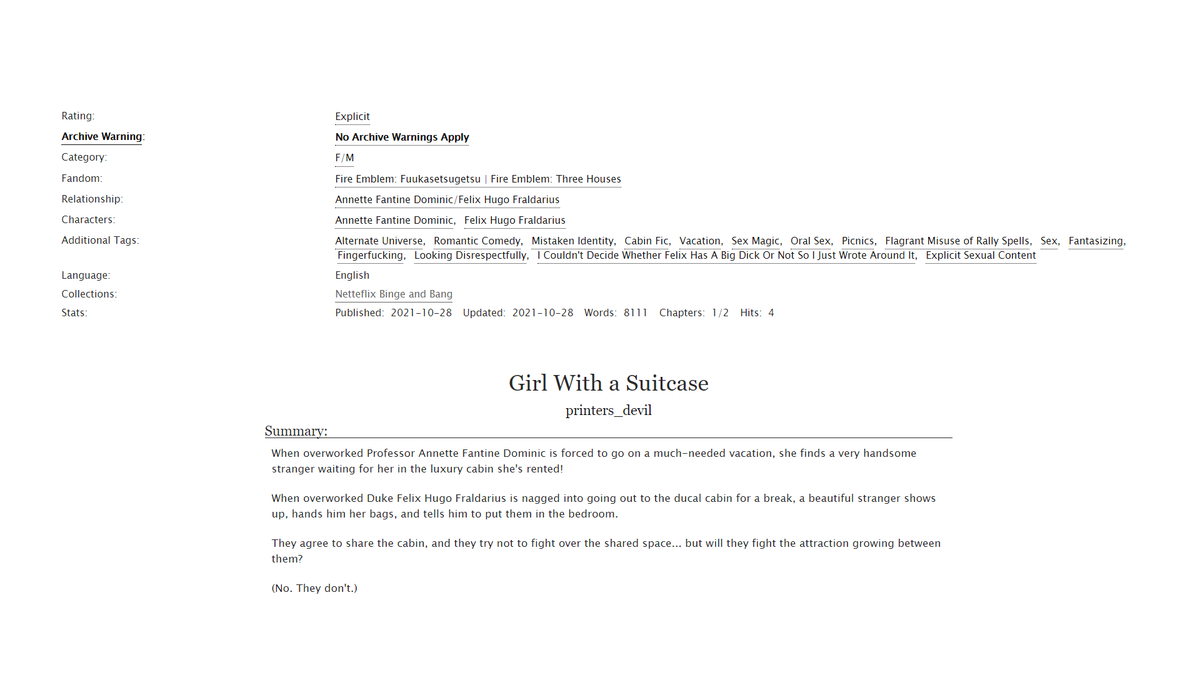 Rating: Explicit
Archive Warning: No Archive Warnings Apply
Category: F/M
Fandom: Fire Emblem: Fuukasetsugetsu | Fire Emblem: Three Houses
Relationship: Annette Fantine Dominic/Felix Hugo Fraldarius
Characters: Annette Fantine Dominic, Felix Hugo Fraldarius
Additional Tags: Alternate Universe, Romantic Comedy, Mistaken Identity, Cabin Fic, Vacation, Sex Magic, Oral Sex, Picnics, Flagrant Misuse of Rally Spells, Sex, Fantasizing, Fingerfucking, Looking Disrespectfully, I Couldn't Decide Whether Felix Has A Big Dick Or Not So I Just Wrote Around It, Explicit Sexual Content
Language: English
Collections: Netteflix Binge and Bang
Stats: Published: 2021-10-28 Updated: 2021-10-28 Words: 8111 Chapters: 1/2 Hits: 4

Girl With a Suitcase

printers_devil

Summary:

When overworked Professor Annette Fantine Dominic is forced to go on a much-needed vacation, she finds a very handsome stranger waiting for her in the luxury cabin she's rented!

When overworked Duke Felix Hugo Fraldarius is nagged into going out to the ducal cabin for a break, a beautiful stranger shows up, hands him her bags, and tells him to put them in the bedroom.

They agree to share the cabin, and they try not to fight over the shared space... but will they fight the attraction growing between them?

(No. They don't.)